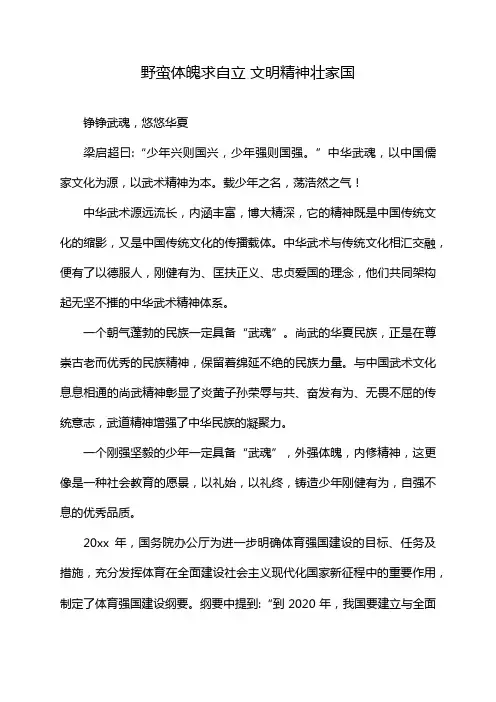 野蛮体魄求自立 文明精神壮家国

铮铮武魂，悠悠华夏

梁启超曰:“少年兴则国兴，少年强则国强。”中华武魂，以中国儒家文化为源，以武术精神为本。载少年之名，荡浩然之气！

中华武术源远流长，内涵丰富，博大精深，它的精神既是中国传统文化的缩影，又是中国传统文化的传播载体。中华武术与传统文化相汇交融，便有了以德服人，刚健有为、匡扶正义、忠贞爱国的理念，他们共同架构起无坚不摧的中华武术精神体系。

一个朝气蓬勃的民族一定具备“武魂”。尚武的华夏民族，正是在尊崇古老而优秀的民族精神，保留着绵延不绝的民族力量。与中国武术文化息息相通的尚武精神彰显了炎黄子孙荣辱与共、奋发有为、无畏不屈的传统意志，武道精神增强了中华民族的凝聚力。

一个刚强坚毅的少年一定具备“武魂”，外强体魄，内修精神，这更像是一种社会教育的愿景，以礼始，以礼终，铸造少年刚健有为，自强不息的优秀品质。

20xx 年，国务院办公厅为进一步明确体育强国建设的目标、任务及措施，充分发挥体育在全面建设社会主义现代化国家新征程中的重要作用，制定了体育强国建设纲要。纲要中提到:“到 2020 年，我国要建立与全面